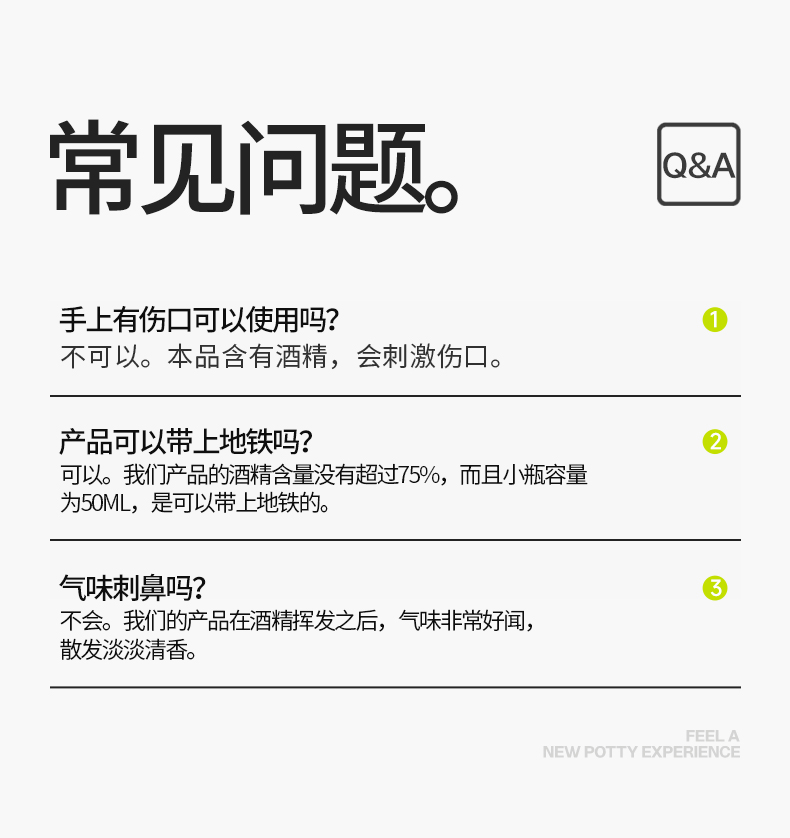 常见问题。

Q&A

手上有伤口可以使用吗?

1

不可以。本品含有酒精，会刺激伤口。

产品可以带上地铁吗?

2

可以。我们产品的酒精含量没有超过75%，而且小瓶容量为50ML，是可以带上地铁的。

气味刺鼻吗?

3

不会。我们的产品在酒精挥发之后，气味非常好闻，散发淡淡清香。

FEEL A
NEW POTTY EXPERIENCE